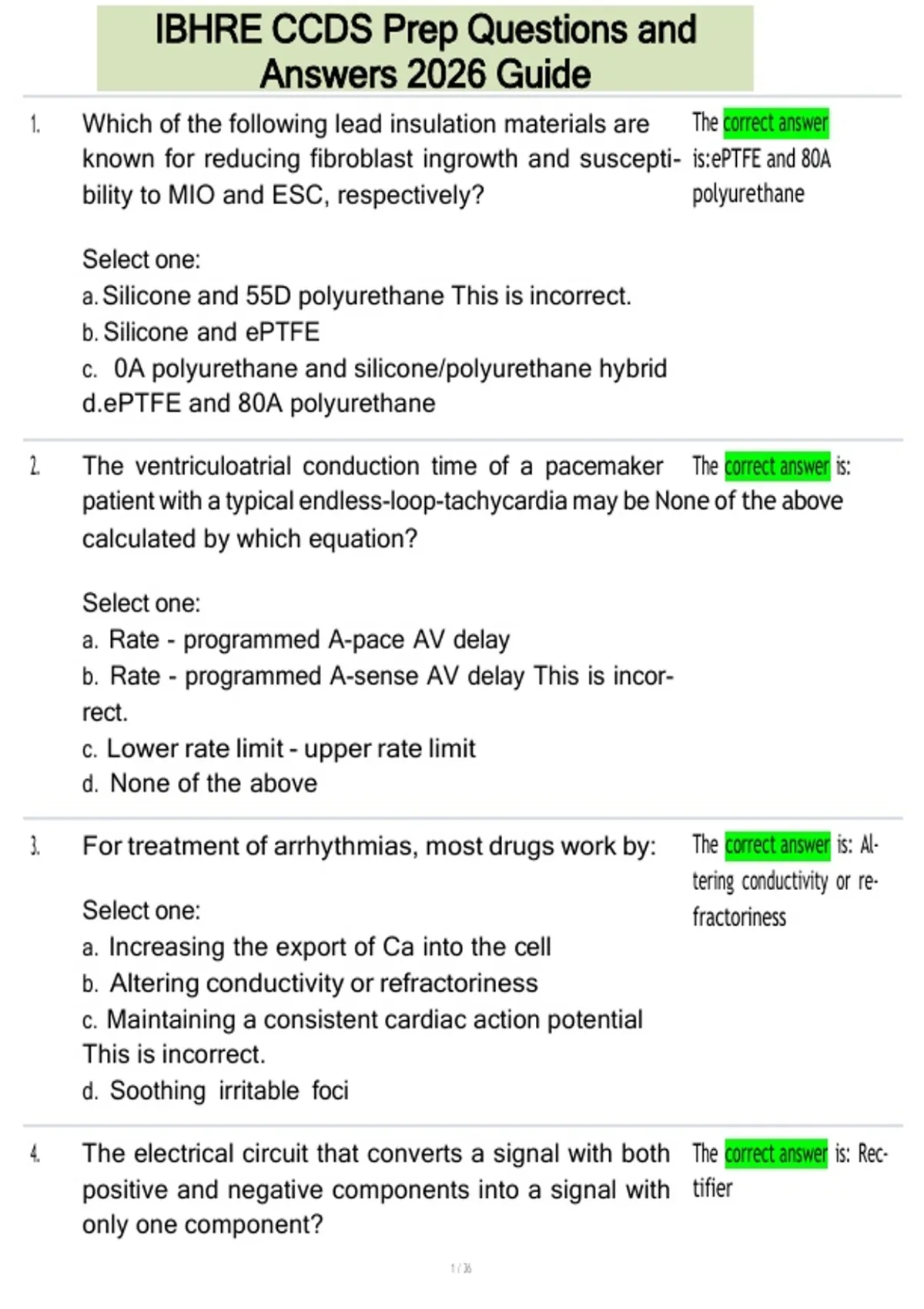 IBHRE CCDS Prep Questions and Answers 2026 Guide

1. Which of the following lead insulation materials are known for reducing fibroblast ingrowth and susceptibility to MIO and ESC, respectively?

Select one:
a. Silicone and 55D polyurethane This is incorrect.
b. Silicone and ePTFE
c. 0A polyurethane and silicone/polyurethane hybrid
d.ePTFE and 80A polyurethane

The correct answer is:ePTFE and 80A polyurethane

2. The ventriculoatrial conduction time of a pacemaker patient with a typical endless-loop-tachycardia may be calculated by which equation?

Select one:
a. Rate - programmed A-pace AV delay
b. Rate - programmed A-sense AV delay This is incorrect.
c. Lower rate limit - upper rate limit
d. None of the above

The correct answer is: None of the above

3. For treatment of arrhythmias, most drugs work by:

Select one:
a. Increasing the export of Ca into the cell
b. Altering conductivity or refractoriness
c. Maintaining a consistent cardiac action potential This is incorrect.
d. Soothing irritable foci

The correct answer is: Altering conductivity or refractoriness

4. The electrical circuit that converts a signal with both positive and negative components into a signal with only one component?

The correct answer is: Rectifier

1 / 36